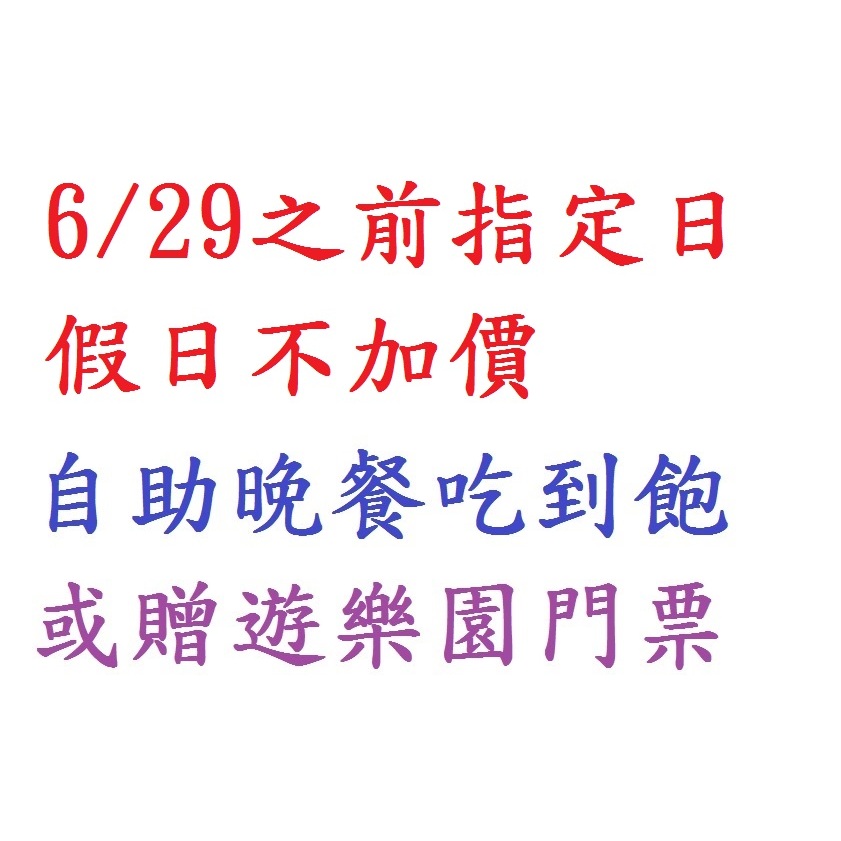 6/29之前指定日
假日不加價
自助晚餐吃到飽
或贈遊樂園門票